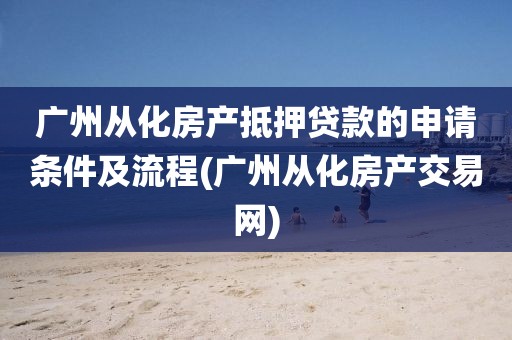 广州从化房产抵押贷款的申请条件及流程(广州从化房产交易网)